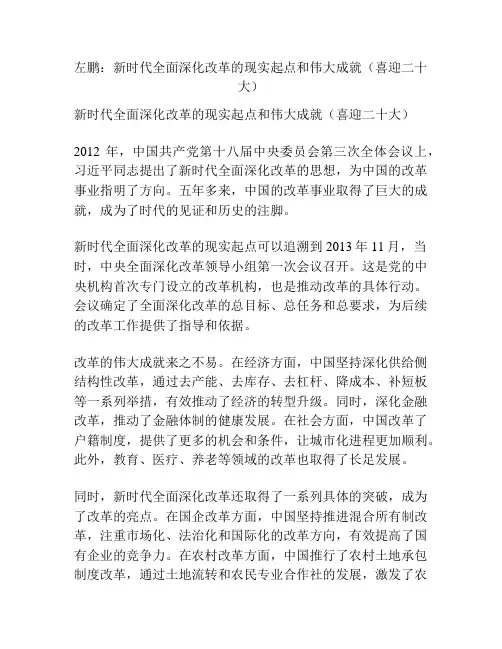 左鹏：新时代全面深化改革的现实起点和伟大成就（喜迎二十大）

新时代全面深化改革的现实起点和伟大成就（喜迎二十大）

2012 年，中国共产党第十八届中央委员会第三次全体会议上，习近平同志提出了新时代全面深化改革的思想，为中国的改革事业指明了方向。五年多来，中国的改革事业取得了巨大的成就，成为了时代的见证和历史的注脚。

新时代全面深化改革的现实起点可以追溯到 2013 年 11 月，当时，中央全面深化改革领导小组第一次会议召开。这是党的中央机构首次专门设立的改革机构，也是推动改革的具体行动。会议确定了全面深化改革的总目标、总任务和总要求，为后续的改革工作提供了指导和依据。

改革的伟大成就来之不易。在经济方面，中国坚持深化供给侧结构性改革，通过去产能、去库存、去杠杆、降成本、补短板等一系列举措，有效推动了经济的转型升级。同时，深化金融改革，推动了金融体制的健康发展。在社会方面，中国改革了户籍制度，提供了更多的机会和条件，让城市化进程更加顺利。此外，教育、医疗、养老等领域的改革也取得了长足发展。

同时，新时代全面深化改革还取得了一系列具体的突破，成为了改革的亮点。在国企改革方面，中国坚持推进混合所有制改革，注重市场化、法治化和国际化的改革方向，有效提高了国有企业的竞争力。在农村改革方面，中国推行了农村土地承包制度改革，通过土地流转和农民专业合作社的发展，激发了农